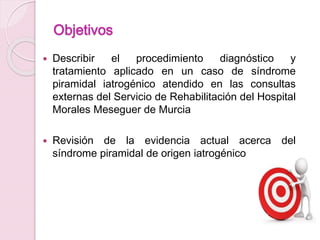 Objetivos

• Describir el procedimiento diagnóstico y tratamiento aplicado en un caso de síndrome piramidal iatrogénico atendido en las consultas externas del Servicio de Rehabilitación del Hospital Morales Meseguer de Murcia

• Revisión de la evidencia actual acerca del síndrome piramidal de origen iatrogénico